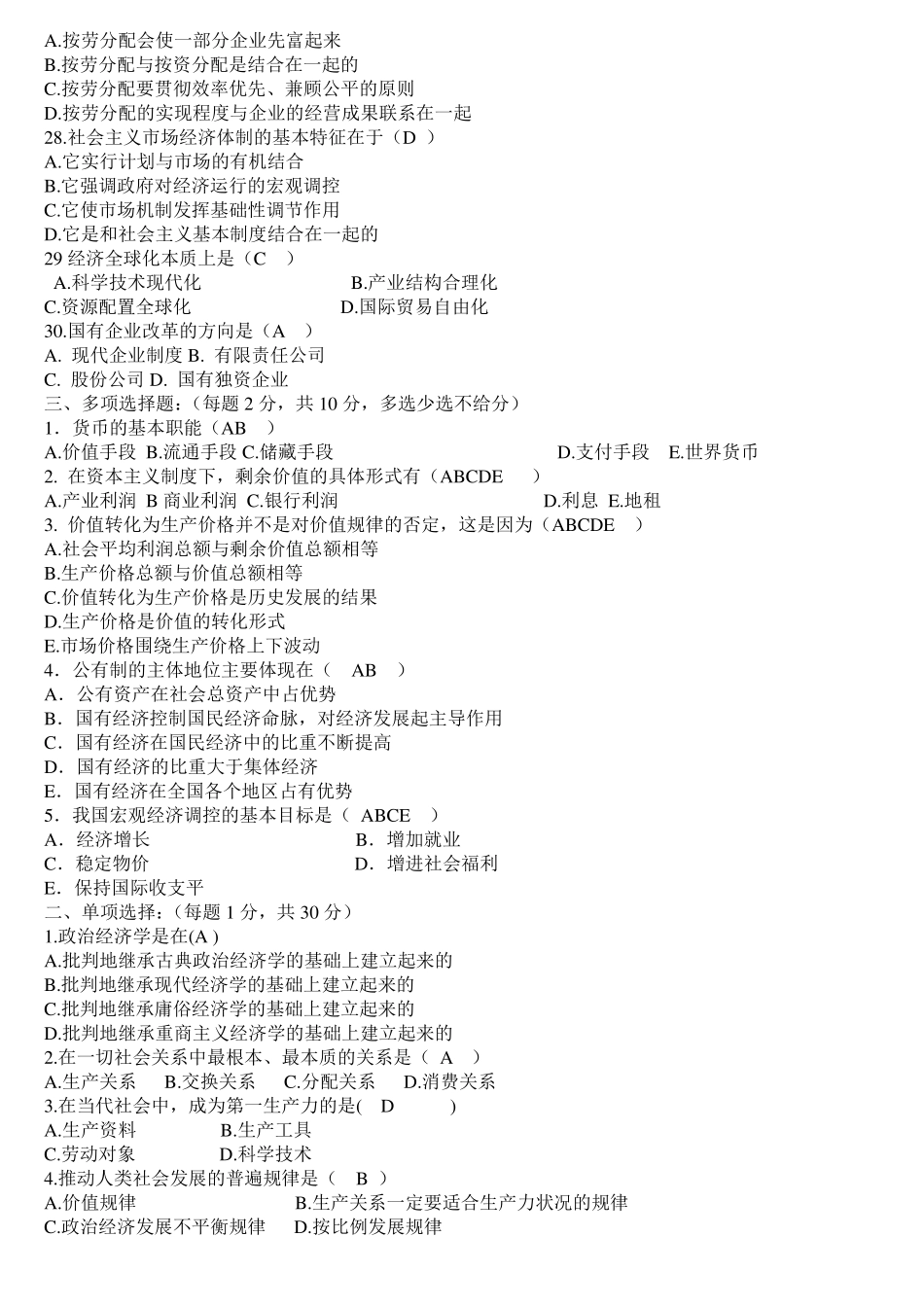 A.按劳分配会使一部分企业先富起来
B.按劳分配与按资分配是结合在一起的
C.按劳分配要贯彻效率优先、兼顾公平的原则
D.按劳分配的实现程度与企业的经营成果联系在一起
28.社会主义市场经济体制的基本特征在于（D ）
A.它实行计划与市场的有机结合
B.它强调政府对经济运行的宏观调控
C.它使市场机制发挥基础性调节作用
D.它是和社会主义基本制度结合在一起的
29 经济全球化本质上是（C ）
A.科学技术现代化 B.产业结构合理化
C.资源配置全球化 D.国际贸易自由化
30.国有企业改革的方向是（A ）
A. 现代企业制度 B. 有限责任公司
C. 股份公司 D. 国有独资企业
三、多项选择题：（每题 2 分，共 10 分，多选少选不给分）
1．货币的基本职能（AB ）
A.价值手段 B.流通手段 C.储藏手段 D.支付手段 E.世界货币
2. 在资本主义制度下，剩余价值的具体形式有（ABCDE ）
A.产业利润 B 商业利润 C.银行利润 D.利息 E.地租
3. 价值转化为生产价格并不是对价值规律的否定，这是因为（ABCDE ）
A.社会平均利润总额与剩余价值总额相等
B.生产价格总额与价值总额相等
C.价值转化为生产价格是历史发展的结果
D.生产价格是价值的转化形式
E.市场价格围绕生产价格上下波动
4．公有制的主体地位主要体现在（ AB ）
A．公有资产在社会总资产中占优势
B．国有经济控制国民经济命脉，对经济发展起主导作用
C．国有经济在国民经济中的比重不断提高
D．国有经济的比重大于集体经济
E．国有经济在全国各个地区占有优势
5．我国宏观经济调控的基本目标是（ ABCE ）
A．经济增长 B．增加就业
C．稳定物价 D．增进社会福利
E．保持国际收支平
二、单项选择：（每题 1 分，共 30 分）
1.政治经济学是在(A )
A.批判地继承古典政治经济学的基础上建立起来的
B.批判地继承现代经济学的基础上建立起来的
C.批判地继承庸俗经济学的基础上建立起来的
D.批判地继承重商主义经济学的基础上建立起来的
2.在一切社会关系中最根本、最本质的关系是（ A ）
A.生产关系 B.交换关系 C.分配关系 D.消费关系
3.在当代社会中，成为第一生产力的是( D )
A.生产资料 B.生产工具
C.劳动对象 D.科学技术
4.推动人类社会发展的普遍规律是（ B ）
A.价值规律 B.生产关系一定要适合生产力状况的规律
C.政治经济发展不平衡规律 D.按比例发展规律